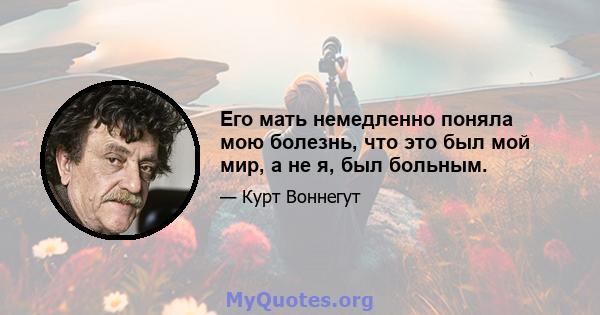 Его мать немедленно поняла мою болезнь, что это был мой мир, а не я, был больным.

— Курт Воннегут

MyQuotes.org